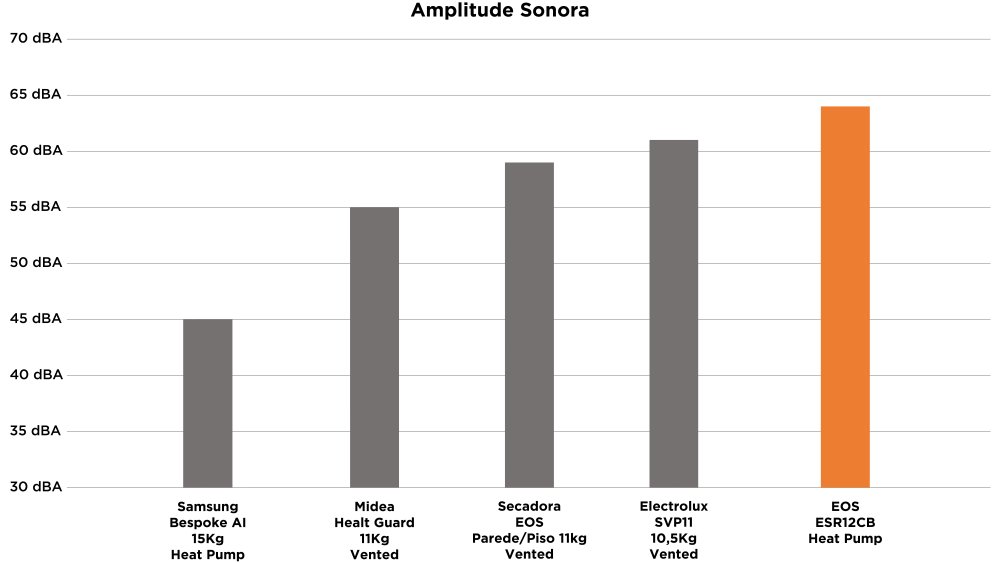 Amplitude Sonora

70 dBA
65 dBA
60 dBA
55 dBA
50 dBA
45 dBA
40 dBA
35 dBA
30 dBA

Samsung Bespoke AI 15Kg Heat Pump

Midea Healt Guard 11Kg Vented

Secadora EOS Parede/Piso 11kg Vented

Electrolux SVP11 10,5Kg Vented

EOS ESR12CB Heat Pump